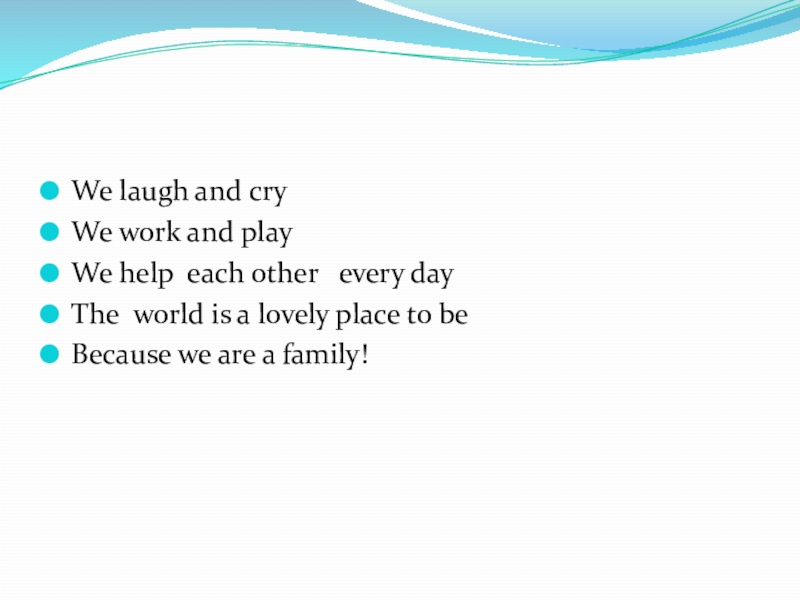 • We laugh and cry
• We work and play
• We help each other every day
• The world is a lovely place to be
• Because we are a family!